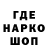 ГДЕ
НАРКО
ШОП